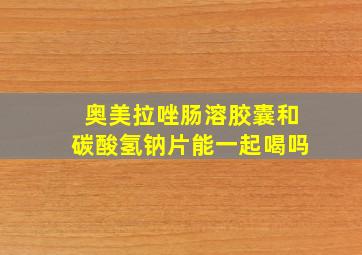 奥美拉唑肠溶胶囊和碳酸氢钠片能一起喝吗